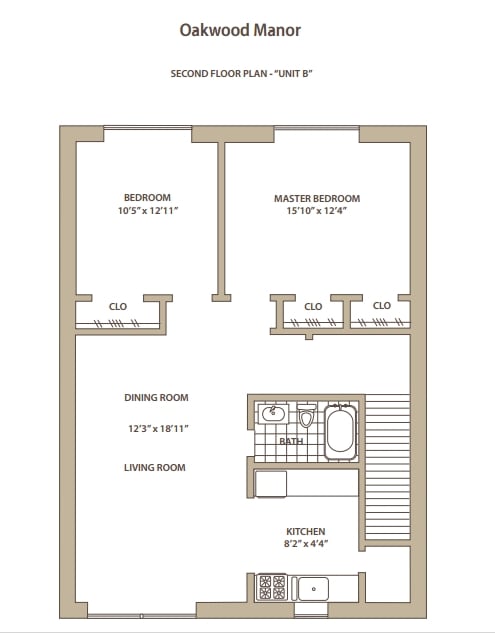 Oakwood Manor

SECOND FLOOR PLAN - "UNIT B"

BEDROOM
10'5" x 12'11"

MASTER BEDROOM
15'10" x 12'4"

CLO

CLO

CLO

DINING ROOM

12'3" x 18'11"

LIVING ROOM

BATH

KITCHEN
8'2" x 4'4"